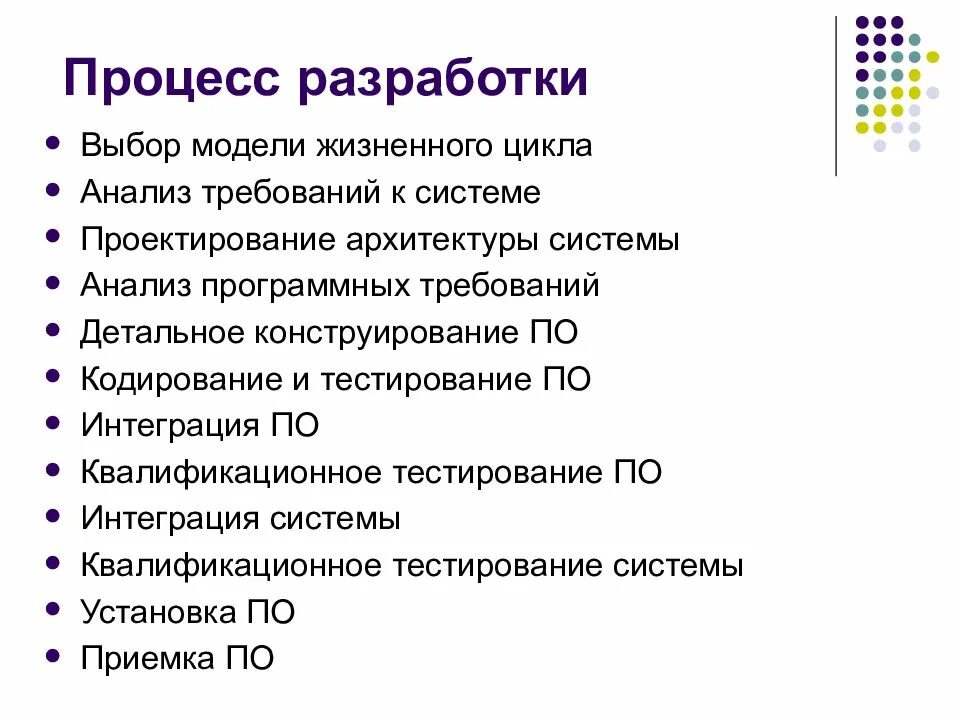 Процесс разработки

- Выбор модели жизненного цикла
- Анализ требований к системе
- Проектирование архитектуры системы
- Анализ программных требований
- Детальное конструирование ПО
- Кодирование и тестирование ПО
- Интеграция ПО
- Квалификационное тестирование ПО
- Интеграция системы
- Квалификационное тестирование системы
- Установка ПО
- Приемка ПО